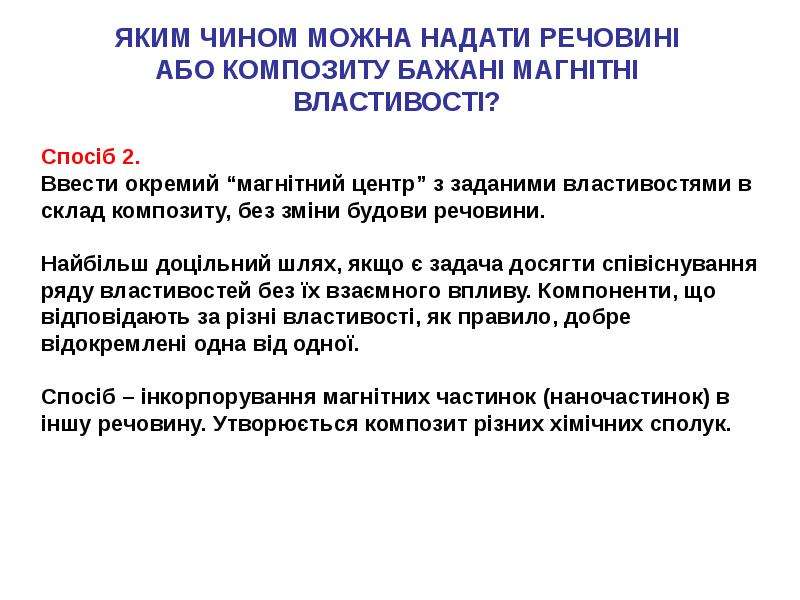 ЯКИМ ЧИНОМ МОЖНА НАДАТИ РЕЧОВИНІ
АБО КОМПОЗИТУ БАЖАНІ МАГНІТНІ
ВЛАСТИВОСТІ?

Спосіб 2.
Ввести окремий "магнітний центр" з заданими властивостями в склад композиту, без зміни будови речовини.

Найбільш доцільний шлях, якщо є задача досягти співіснування ряду властивостей без їх взаємного впливу. Компоненти, що відповідають за різні властивості, як правило, добре відокремлені одна від одної.

Спосіб – інкорпорування магнітних частинок (наночастинок) в іншу речовину. Утворюється композит різних хімічних сполук.